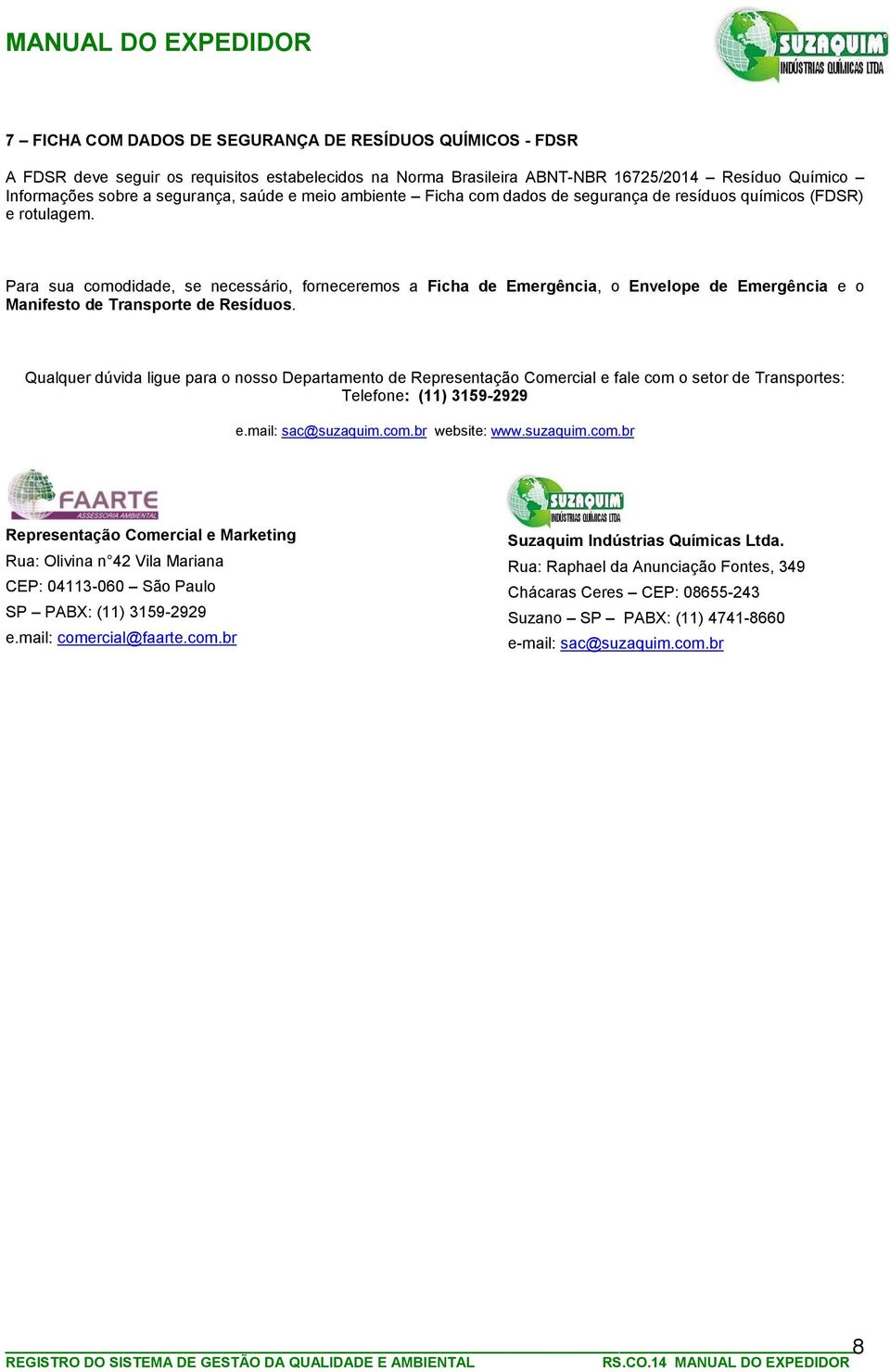 MANUAL DO EXPEDIDOR

SUZAQUIM
INDÚSTRIAS QUÍMICAS LTDA

7 – FICHA COM DADOS DE SEGURANÇA DE RESÍDUOS QUÍMICOS - FDSR

A FDSR deve seguir os requisitos estabelecidos na Norma Brasileira ABNT-NBR 16725/2014 – Resíduo Químico – Informações sobre a segurança, saúde e meio ambiente – Ficha com dados de segurança de resíduos químicos (FDSR) e rotulagem.

Para sua comodidade, se necessário, forneceremos a Ficha de Emergência, o Envelope de Emergência e o Manifesto de Transporte de Resíduos.

Qualquer dúvida ligue para o nosso Departamento de Representação Comercial e fale com o setor de Transportes: Telefone: (11) 3159-2929

e.mail: sac@suzaquim.com.br website: www.suzaquim.com.br

FAARTE
ASSESSORIA AMBIENTAL

Representação Comercial e Marketing
Rua: Olivina n°42 Vila Mariana
CEP: 04113-060 – São Paulo
SP – PABX: (11) 3159-2929
e.mail: comercial@faarte.com.br

SUZAQUIM
INDÚSTRIAS QUÍMICAS LTDA

Suzaquim Indústrias Químicas Ltda.
Rua: Raphael da Anunciação Fontes, 349
Chácaras Ceres – CEP: 08655-243
Suzano – SP – PABX: (11) 4741-8660
e-mail: sac@suzaquim.com.br

8

REGISTRO DO SISTEMA DE GESTÃO DA QUALIDADE E AMBIENTAL RS.CO.14 MANUAL DO EXPEDIDOR